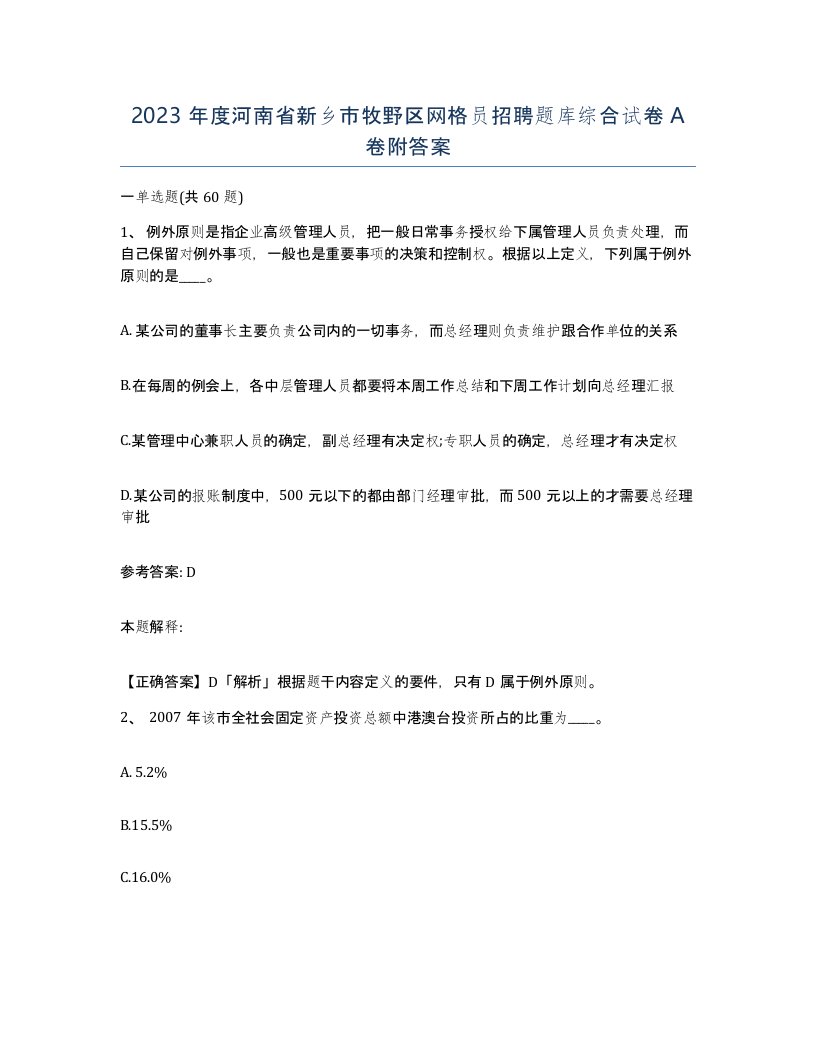 2023 年度河南省新乡市牧野区网格员招聘题库综合试卷 A 卷附答案

一单选题(共 60 题)

1、 例外原则是指企业高级管理人员，把一般日常事务授权给下属管理人员负责处理，而自己保留对例外事项，一般也是重要事项的决策和控制权。根据以上定义，下列属于例外原则的是____。

A. 某公司的董事长主要负责公司内的一切事务，而总经理则负责维护跟合作单位的关系

B.在每周的例会上，各中层管理人员都要将本周工作总结和下周工作计划向总经理汇报

C.某管理中心兼职人员的确定，副总经理有决定权;专职人员的确定，总经理才有决定权

D.某公司的报账制度中，500 元以下的都由部门经理审批，而 500 元以上的才需要总经理审批

参考答案: D

本题解释:

【正确答案】D「解析」根据题干内容定义的要件，只有 D 属于例外原则。

2、 2007 年该市全社会固定资产投资总额中港澳台投资所占的比重为____。

A. 5.2%

B.15.5%

C.16.0%